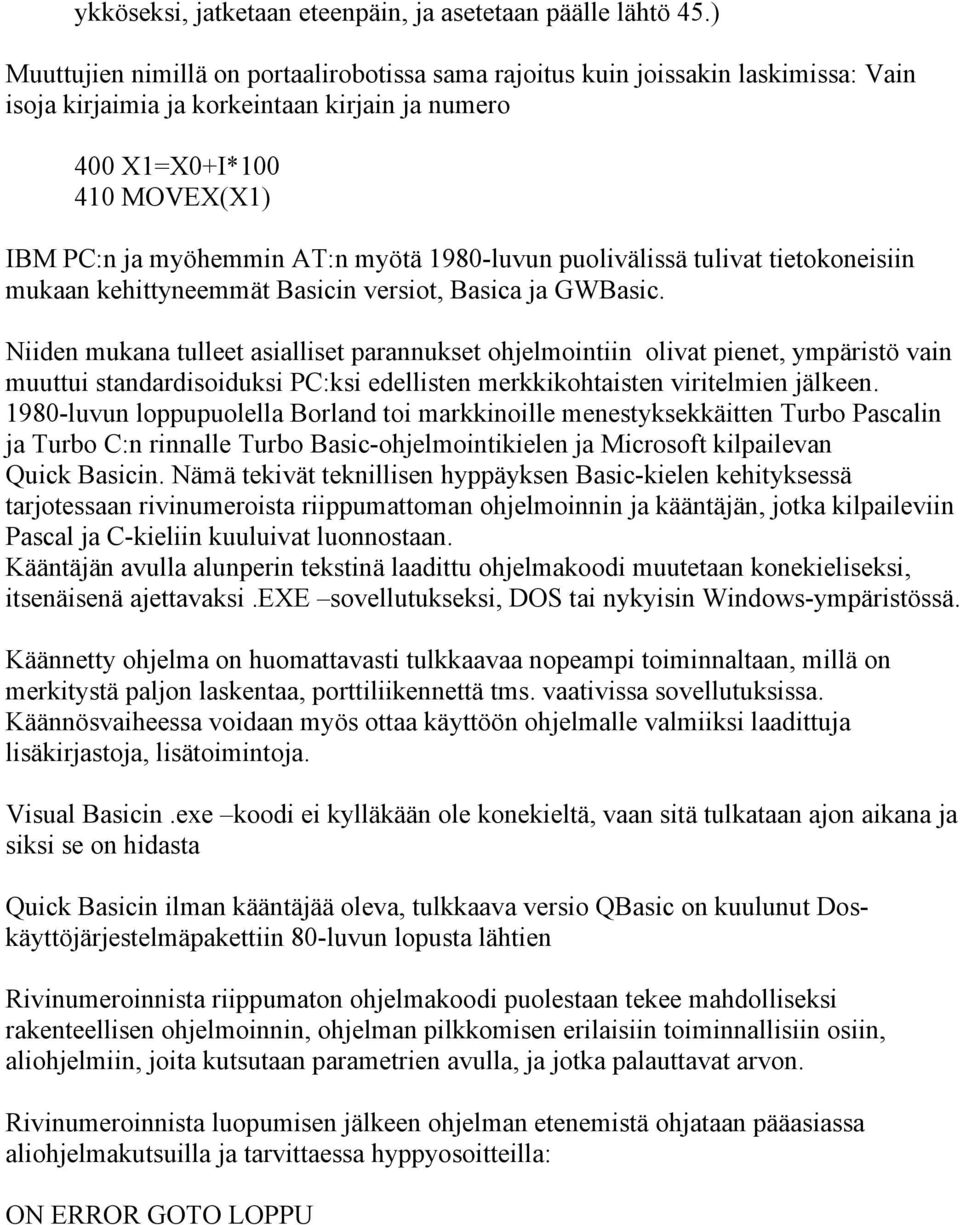 ykköseksi, jatketaan eteenpäin, ja asetetaan päälle lähtö 45.)

Muuttujien nimillä on portaalirobotissa sama rajoitus kuin joissakin laskimissa: Vain isoja kirjaimia ja korkeintaan kirjain ja numero

400 X1=X0+I*100
410 MOVEX(X1)

IBM PC:n ja myöhemmin AT:n myötä 1980-luvun puolivälissä tulivat tietokoneisiin mukaan kehittyneemmät Basicin versiot, Basica ja GWBasic.

Niiden mukana tulleet asialliset parannukset ohjelmointiin olivat pienet, ympäristö vain muuttui standardisoiduksi PC:ksi edellisten merkkikohtaisten viritelmien jälkeen.
1980-luvun loppupuolella Borland toi markkinoille menestyksekkäitten Turbo Pascalin ja Turbo C:n rinnalle Turbo Basic-ohjelmointikielen ja Microsoft kilpailevan Quick Basicin. Nämä tekivät teknillisen hyppäyksen Basic-kielen kehityksessä tarjotessaan rivinumeroista riippumattoman ohjelmoinnin ja kääntäjän, jotka kilpaileviin Pascal ja C-kieliin kuuluivat luonnostaan.
Kääntäjän avulla alunperin tekstinä laadittu ohjelmakoodi muutetaan konekieliseksi, itsenäisenä ajettavaksi .EXE –sovellutukseksi, DOS tai nykyisin Windows-ympäristössä.

Käännetty ohjelma on huomattavasti tulkkaavaa nopeampi toiminnaltaan, millä on merkitystä paljon laskentaa, porttiliikennettä tms. vaativissa sovellutuksissa.
Käännösvaiheessa voidaan myös ottaa käyttöön ohjelmalle valmiiksi laadittuja lisäkirjastoja, lisätoimintoja.

Visual Basicin .exe –koodi ei kylläkään ole konekieltä, vaan sitä tulkataan ajon aikana ja siksi se on hidasta

Quick Basicin ilman kääntäjää oleva, tulkkaava versio QBasic on kuulunut Dos-käyttöjärjestelmäpakettiin 80-luvun lopusta lähtien

Rivinumeroinnista riippumaton ohjelmakoodi puolestaan tekee mahdolliseksi rakenteellisen ohjelmoinnin, ohjelman pilkkomisen erilaisiin toiminnallisiin osiin, aliohjelmiin, joita kutsutaan parametrien avulla, ja jotka palauttavat arvon.

Rivinumeroinnista luopumisen jälkeen ohjelman etenemistä ohjataan pääasiassa aliohjelmakutsuilla ja tarvittaessa hyppyosoitteilla:

ON ERROR GOTO LOPPU